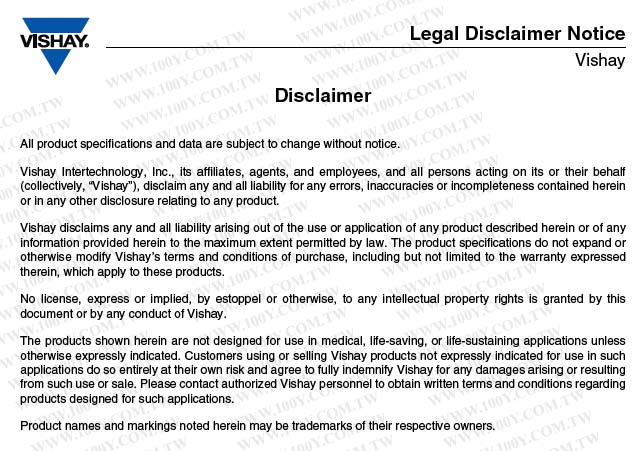 VISHAY.

Legal Disclaimer Notice
Vishay

WWW.100Y.COM.TW

Disclaimer

All product specifications and data are subject to change without notice.

Vishay Intertechnology, Inc., its affiliates, agents, and employees, and all persons acting on its or their behalf (collectively, "Vishay"), disclaim any and all liability for any errors, inaccuracies or incompleteness contained herein or in any other disclosure relating to any product.

Vishay disclaims any and all liability arising out of the use or application of any product described herein or of any information provided herein to the maximum extent permitted by law. The product specifications do not expand or otherwise modify Vishay's terms and conditions of purchase, including but not limited to the warranty expressed therein, which apply to these products.

No license, express or implied, by estoppel or otherwise, to any intellectual property rights is granted by this document or by any conduct of Vishay.

The products shown herein are not designed for use in medical, life-saving, or life-sustaining applications unless otherwise expressly indicated. Customers using or selling Vishay products not expressly indicated for use in such applications do so entirely at their own risk and agree to fully indemnify Vishay for any damages arising or resulting from such use or sale. Please contact authorized Vishay personnel to obtain written terms and conditions regarding products designed for such applications.

Product names and markings noted herein may be trademarks of their respective owners.